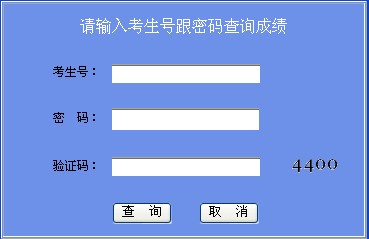 请输入考生号跟密码查询成绩

考生号：

密　码：

验证码：

4400

查　询

取　消